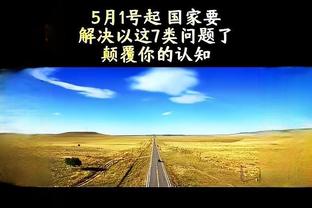 5月1号起 国家要
解决以这7类问题了
颠覆你的认知